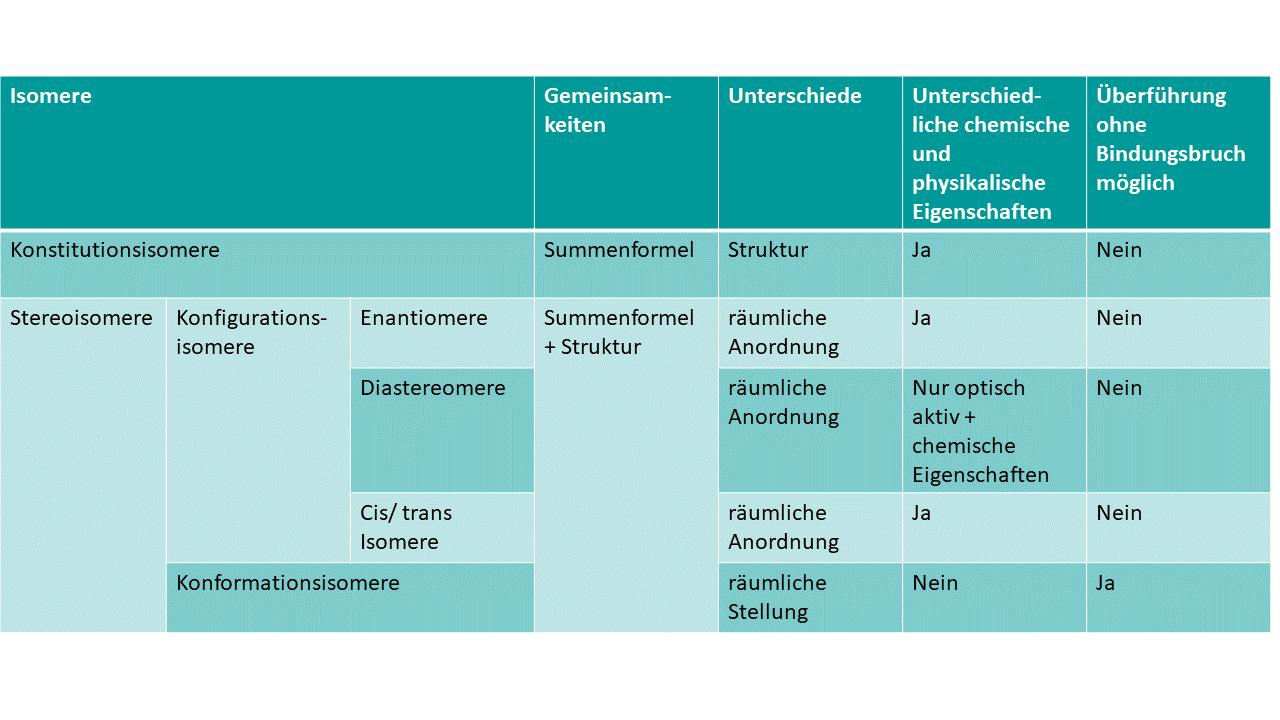 | Isomere | | | Gemeinsamkeiten | Unterschiede | Unterschiedliche chemische und physikalische Eigenschaften | Überführung ohne Bindungsbruch möglich |
|---|---|---|---|---|---|---|
| Konstitutionsisomere | | | Summenformel | Struktur | Ja | Nein |
| Stereoisomere | Konfigurationsisomere | Enantiomere | Summenformel + Struktur | räumliche Anordnung | Ja | Nein |
| | | Diastereomere | | räumliche Anordnung | Nur optisch aktiv + chemische Eigenschaften | Nein |
| | | Cis/ trans Isomere | | räumliche Anordnung | Ja | Nein |
| | Konformationsisomere | | | räumliche Stellung | Nein | Ja |